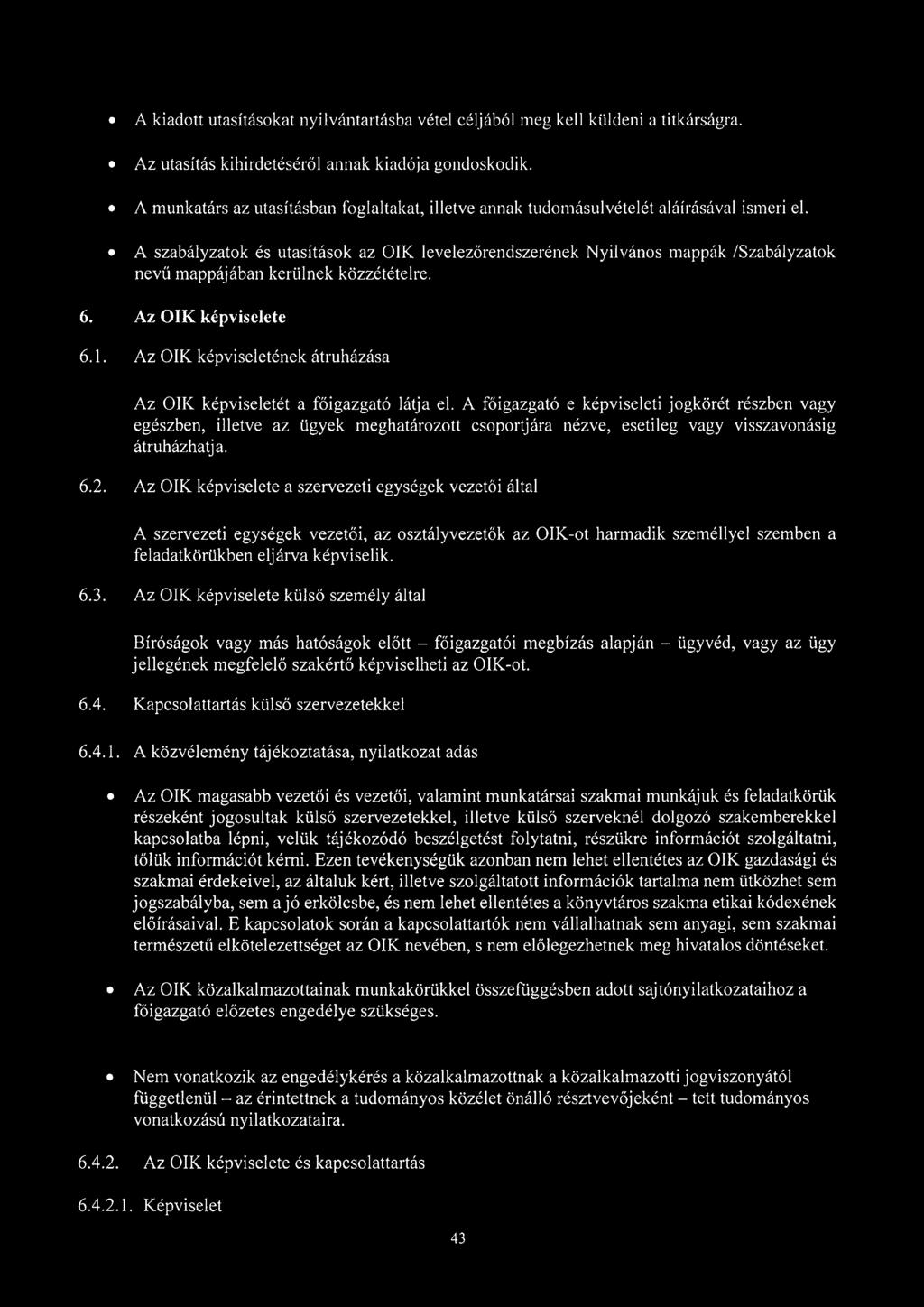 • A kiadott utasításokat nyilvántartásba vétel céljából meg kell küldeni a titkárságra.

• Az utasítás kihirdetéséről annak kiadója gondoskodik.

• A munkatárs az utasításban foglaltakat, illetve annak tudomásulvételét aláírásával ismeri el.

• A szabályzatok és utasítások az OIK levelezőrendszerének Nyilvános mappák /Szabályzatok nevű mappájában kerülnek közzétételre.

6. Az OIK képviselete

6.1. Az OIK képviseletének átruházása

Az OIK képviseletét a főigazgató látja el. A főigazgató e képviseleti jogkörét részben vagy egészben, illetve az ügyek meghatározott csoportjára nézve, esetileg vagy visszavonásig átruházhatja.

6.2. Az OIK képviselete a szervezeti egységek vezetői által

A szervezeti egységek vezetői, az osztályvezetők az OIK-ot harmadik személlyel szemben a feladatkörükben eljárva képviselik.

6.3. Az OIK képviselete külső személy által

Bíróságok vagy más hatóságok előtt – főigazgatói megbízás alapján – ügyvéd, vagy az ügy jellegének megfelelő szakértő képviselheti az OIK-ot.

6.4. Kapcsolattartás külső szervezetekkel

6.4.1. A közvélemény tájékoztatása, nyilatkozat adás

• Az OIK magasabb vezetői és vezetői, valamint munkatársai szakmai munkájuk és feladatkörük részeként jogosultak külső szervezetekkel, illetve külső szerveknél dolgozó szakemberekkel kapcsolatba lépni, velük tájékozódó beszélgetést folytatni, részükre információt szolgáltatni, tőlük információt kérni. Ezen tevékenységük azonban nem lehet ellentétes az OIK gazdasági és szakmai érdekeivel, az általuk kért, illetve szolgáltatott információk tartalma nem ütközhet sem jogszabályba, sem a jó erkölcsbe, és nem lehet ellentétes a könyvtáros szakma etikai kódexének előírásaival. E kapcsolatok során a kapcsolattartók nem vállalhatnak sem anyagi, sem szakmai természetű elkötelezettséget az OIK nevében, s nem előlegezhetnek meg hivatalos döntéseket.

• Az OIK közalkalmazottainak munkakörükkel összefüggésben adott sajtónyilatkozataihoz a főigazgató előzetes engedélye szükséges.

• Nem vonatkozik az engedélykérés a közalkalmazottnak a közalkalmazotti jogviszonyától függetlenül – az érintettnek a tudományos közélet önálló résztvevőjeként – tett tudományos vonatkozású nyilatkozataira.

6.4.2. Az OIK képviselete és kapcsolattartás

6.4.2.1. Képviselet

43